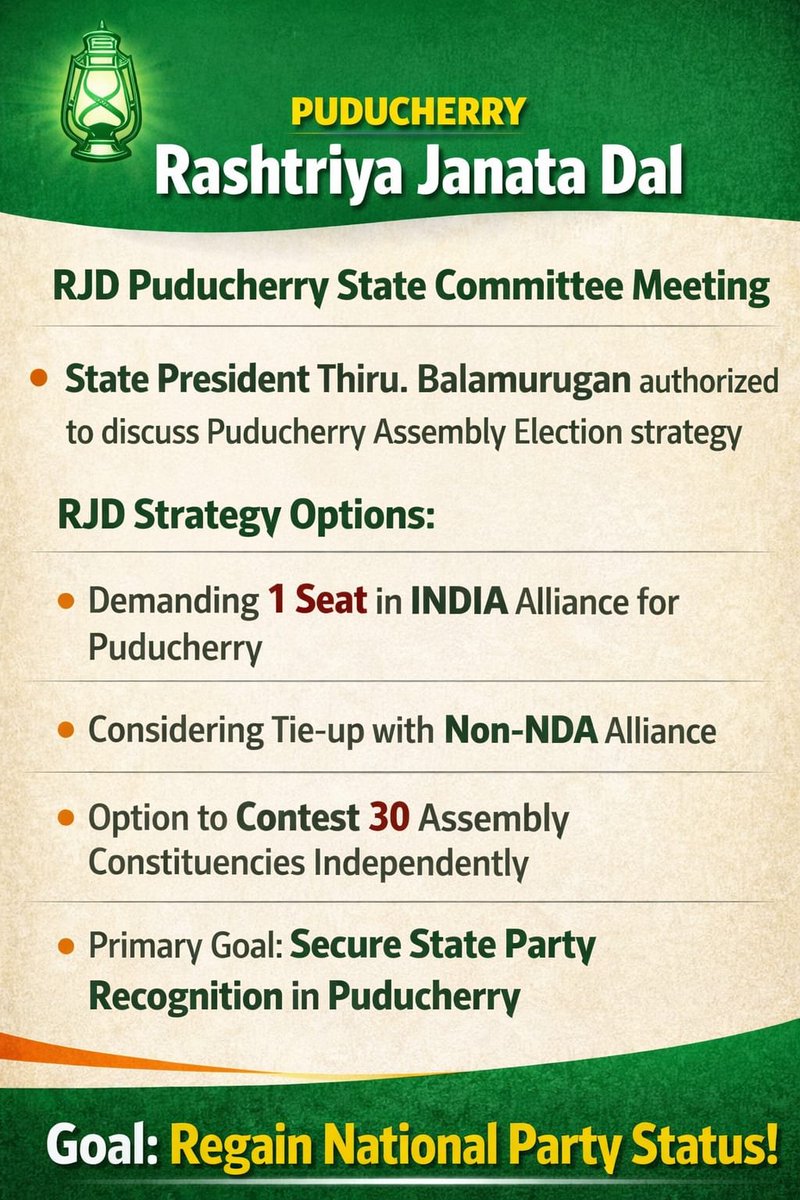 PUDUCHERRY
Rashtriya Janata Dal

RJD Puducherry State Committee Meeting

• State President Thiru. Balamurugan authorized to discuss Puducherry Assembly Election strategy

RJD Strategy Options:

• Demanding 1 Seat in INDIA Alliance for Puducherry

• Considering Tie-up with Non-NDA Alliance

• Option to Contest 30 Assembly Constituencies Independently

• Primary Goal: Secure State Party Recognition in Puducherry

Goal: Regain National Party Status!